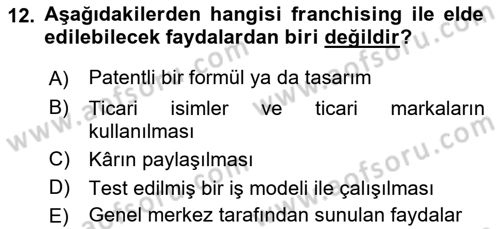 12. Aşağıdakilerden hangisi franchising ile elde edilebilecek faydalardan biri değildir?

A) Patentli bir formül ya da tasarım
B) Ticari isimler ve ticari markaların kullanılması
C) Kârın paylaşılması
D) Test edilmiş bir iş modeli ile çalışılması
E) Genel merkez tarafından sunulan faydalar

www.aofsoru.com